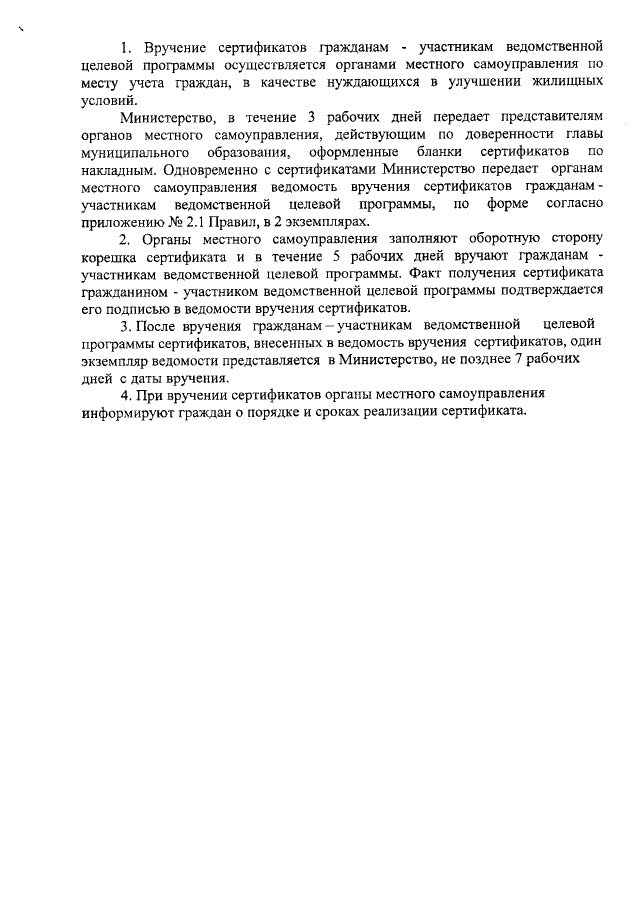 1. Вручение сертификатов гражданам - участникам ведомственной целевой программы осуществляется органами местного самоуправления по месту учета граждан, в качестве нуждающихся в улучшении жилищных условий.

Министерство, в течение 3 рабочих дней передает представителям органов местного самоуправления, действующим по доверенности главы муниципального образования, оформленные бланки сертификатов по накладным. Одновременно с сертификатами Министерство передает органам местного самоуправления ведомость вручения сертификатов гражданам - участникам ведомственной целевой программы, по форме согласно приложению № 2.1 Правил, в 2 экземплярах.

2. Органы местного самоуправления заполняют оборотную сторону корешка сертификата и в течение 5 рабочих дней вручают гражданам - участникам ведомственной целевой программы. Факт получения сертификата гражданином - участником ведомственной целевой программы подтверждается его подписью в ведомости вручения сертификатов.

3. После вручения гражданам – участникам ведомственной целевой программы сертификатов, внесенных в ведомость вручения сертификатов, один экземпляр ведомости представляется в Министерство, не позднее 7 рабочих дней с даты вручения.

4. При вручении сертификатов органы местного самоуправления информируют граждан о порядке и сроках реализации сертификата.